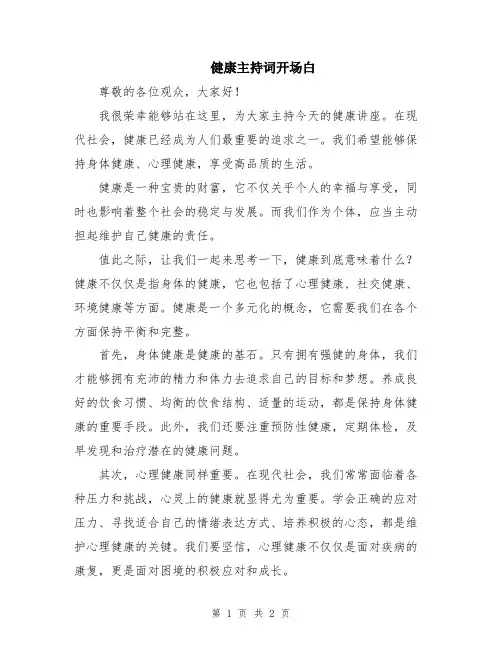 健康主持词开场白

尊敬的各位观众，大家好！

我很荣幸能够站在这里，为大家主持今天的健康讲座。在现代社会，健康已经成为人们最重要的追求之一。我们希望能够保持身体健康、心理健康，享受高品质的生活。

健康是一种宝贵的财富，它不仅关乎个人的幸福与享受，同时也影响着整个社会的稳定与发展。而我们作为个体，应当主动担起维护自己健康的责任。

值此之际，让我们一起来思考一下，健康到底意味着什么？健康不仅仅是指身体的健康，它也包括了心理健康、社交健康、环境健康等方面。健康是一个多元化的概念，它需要我们在各个方面保持平衡和完整。

首先，身体健康是健康的基石。只有拥有强健的身体，我们才能够拥有充沛的精力和体力去追求自己的目标和梦想。养成良好的饮食习惯、均衡的饮食结构、适量的运动，都是保持身体健康的重要手段。此外，我们还要注重预防性健康，定期体检，及早发现和治疗潜在的健康问题。

其次，心理健康同样重要。在现代社会，我们常常面临着各种压力和挑战，心灵上的健康就显得尤为重要。学会正确的应对压力、寻找适合自己的情绪表达方式、培养积极的心态，都是维护心理健康的关键。我们要坚信，心理健康不仅仅是面对疾病的康复，更是面对困境的积极应对和成长。

第 1 页 共 2 页